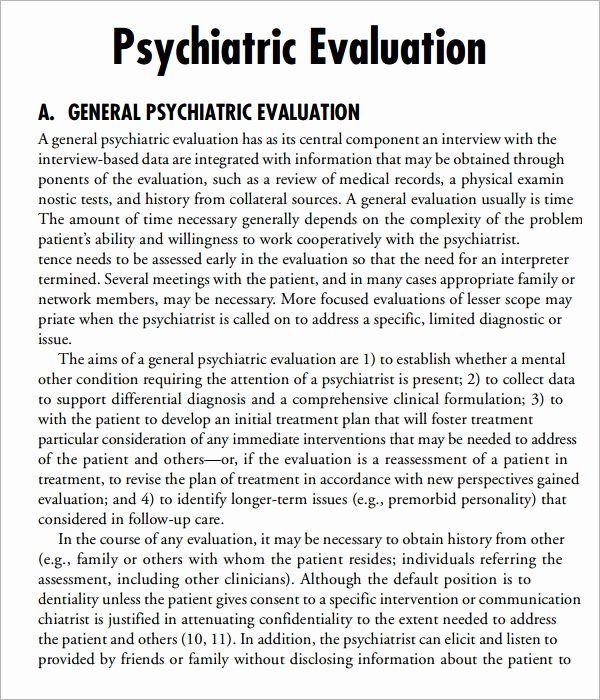 Psychiatric Evaluation

A. GENERAL PSYCHIATRIC EVALUATION

A general psychiatric evaluation has as its central component an interview with the interview-based data are integrated with information that may be obtained through ponents of the evaluation, such as a review of medical records, a physical examin nostic tests, and history from collateral sources. A general evaluation usually is time The amount of time necessary generally depends on the complexity of the problem patient's ability and willingness to work cooperatively with the psychiatrist. tence needs to be assessed early in the evaluation so that the need for an interpreter termined. Several meetings with the patient, and in many cases appropriate family or network members, may be necessary. More focused evaluations of lesser scope may priate when the psychiatrist is called on to address a specific, limited diagnostic or issue.

The aims of a general psychiatric evaluation are 1) to establish whether a mental other condition requiring the attention of a psychiatrist is present; 2) to collect data to support differential diagnosis and a comprehensive clinical formulation; 3) to with the patient to develop an initial treatment plan that will foster treatment particular consideration of any immediate interventions that may be needed to address of the patient and others—or, if the evaluation is a reassessment of a patient in treatment, to revise the plan of treatment in accordance with new perspectives gained evaluation; and 4) to identify longer-term issues (e.g., premorbid personality) that considered in follow-up care.

In the course of any evaluation, it may be necessary to obtain history from other (e.g., family or others with whom the patient resides; individuals referring the assessment, including other clinicians). Although the default position is to dentiality unless the patient gives consent to a specific intervention or communication chiatrist is justified in attenuating confidentiality to the extent needed to address the patient and others (10, 11). In addition, the psychiatrist can elicit and listen to provided by friends or family without disclosing information about the patient to